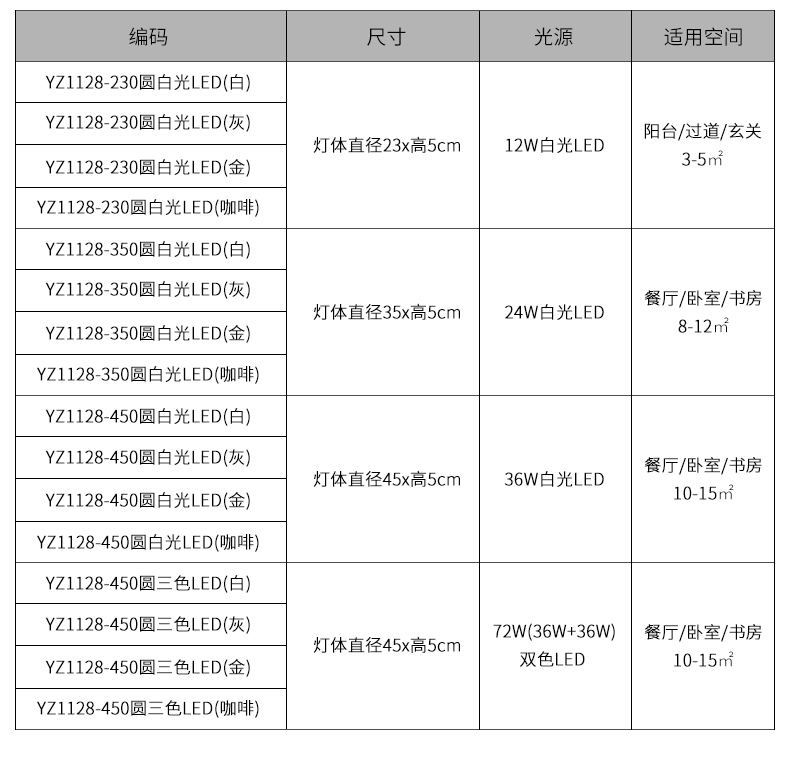 | 编码 | 尺寸 | 光源 | 适用空间 |
|---|---|---|---|
| YZ1128-230圆白光LED(白) | 灯体直径23x高5cm | 12W白光LED | 阳台/过道/玄关 3-5㎡ |
| YZ1128-230圆白光LED(灰) | | | |
| YZ1128-230圆白光LED(金) | | | |
| YZ1128-230圆白光LED(咖啡) | | | |
| YZ1128-350圆白光LED(白) | 灯体直径35x高5cm | 24W白光LED | 餐厅/卧室/书房 8-12㎡ |
| YZ1128-350圆白光LED(灰) | | | |
| YZ1128-350圆白光LED(金) | | | |
| YZ1128-350圆白光LED(咖啡) | | | |
| YZ1128-450圆白光LED(白) | 灯体直径45x高5cm | 36W白光LED | 餐厅/卧室/书房 10-15㎡ |
| YZ1128-450圆白光LED(灰) | | | |
| YZ1128-450圆白光LED(金) | | | |
| YZ1128-450圆白光LED(咖啡) | | | |
| YZ1128-450圆三色LED(白) | 灯体直径45x高5cm | 72W(36W+36W) 双色LED | 餐厅/卧室/书房 10-15㎡ |
| YZ1128-450圆三色LED(灰) | | | |
| YZ1128-450圆三色LED(金) | | | |
| YZ1128-450圆三色LED(咖啡) | | | |